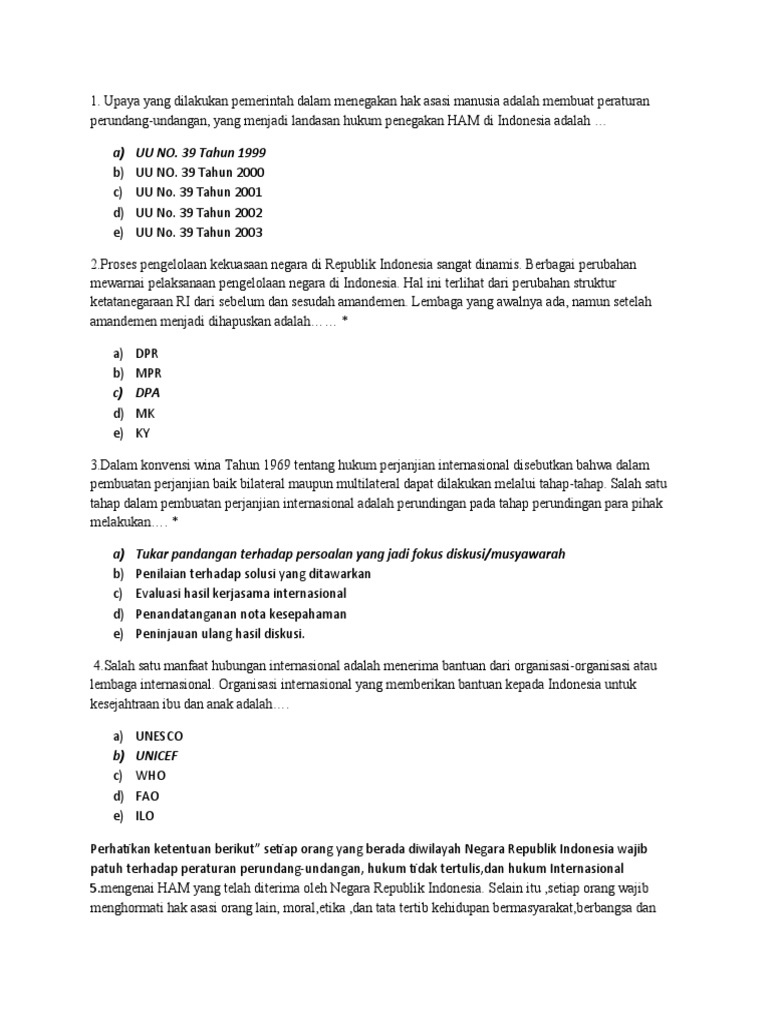 1. Upaya yang dilakukan pemerintah dalam menegakan hak asasi manusia adalah membuat peraturan perundang-undangan, yang menjadi landasan hukum penegakan HAM di Indonesia adalah …

a) UU NO. 39 Tahun 1999
b) UU NO. 39 Tahun 2000
c) UU No. 39 Tahun 2001
d) UU No. 39 Tahun 2002
e) UU No. 39 Tahun 2003

2.Proses pengelolaan kekuasaan negara di Republik Indonesia sangat dinamis. Berbagai perubahan mewarnai pelaksanaan pengelolaan negara di Indonesia. Hal ini terlihat dari perubahan struktur ketatanegaraan RI dari sebelum dan sesudah amandemen. Lembaga yang awalnya ada, namun setelah amandemen menjadi dihapuskan adalah…… *

a) DPR
b) MPR
c) DPA
d) MK
e) KY

3.Dalam konvensi wina Tahun 1969 tentang hukum perjanjian internasional disebutkan bahwa dalam pembuatan perjanjian baik bilateral maupun multilateral dapat dilakukan melalui tahap-tahap. Salah satu tahap dalam pembuatan perjanjian internasional adalah perundingan pada tahap perundingan para pihak melakukan…. *

a) Tukar pandangan terhadap persoalan yang jadi fokus diskusi/musyawarah
b) Penilaian terhadap solusi yang ditawarkan
c) Evaluasi hasil kerjasama internasional
d) Penandatanganan nota kesepahaman
e) Peninjauan ulang hasil diskusi.

4.Salah satu manfaat hubungan internasional adalah menerima bantuan dari organisasi-organisasi atau lembaga internasional. Organisasi internasional yang memberikan bantuan kepada Indonesia untuk kesejahtraan ibu dan anak adalah….

a) UNESCO
b) UNICEF
c) WHO
d) FAO
e) ILO

Perhatikan ketentuan berikut" setiap orang yang berada diwilayah Negara Republik Indonesia wajib patuh terhadap peraturan perundang-undangan, hukum tidak tertulis,dan hukum Internasional 5.mengenai HAM yang telah diterima oleh Negara Republik Indonesia. Selain itu ,setiap orang wajib menghormati hak asasi orang lain, moral,etika ,dan tata tertib kehidupan bermasyarakat,berbangsa dan